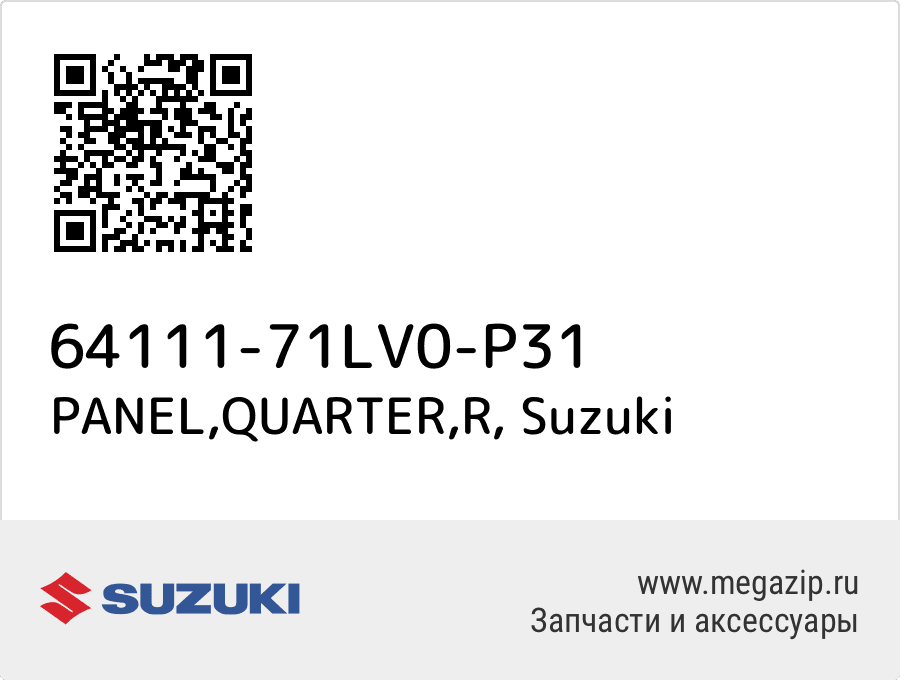 64111-71LV0-P31
PANEL,QUARTER,R, Suzuki

SUZUKI

www.megazip.ru
Запчасти и аксессуары